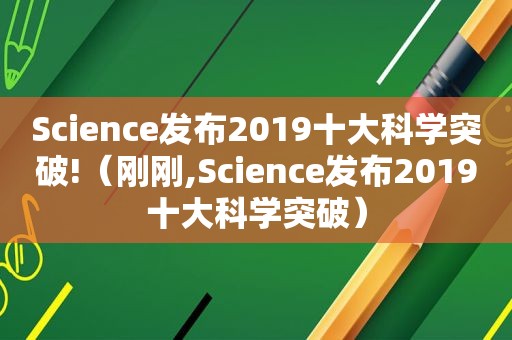 Science发布2019十大科学突破!（刚刚,Science发布2019十大科学突破）